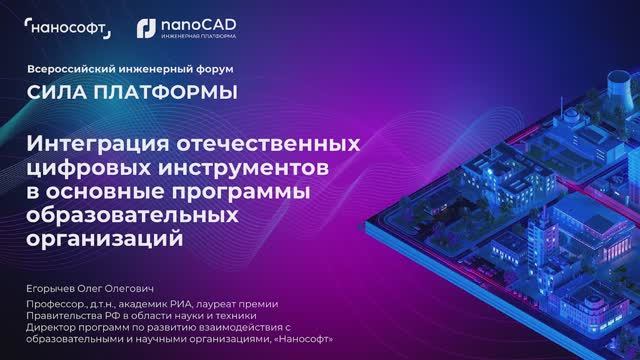 нанософт

nanoCAD
ИНЖЕНЕРНАЯ ПЛАТФОРМА

Всероссийский инженерный форум

СИЛА ПЛАТФОРМЫ

Интеграция отечественных цифровых инструментов в основные программы образовательных организаций

Егорычев Олег Олегович

Профессор., д.т.н., академик РИА, лауреат премии Правительства РФ в области науки и техники
Директор программ по развитию взаимодействия с образовательными и научными организациями, «Нанософт»